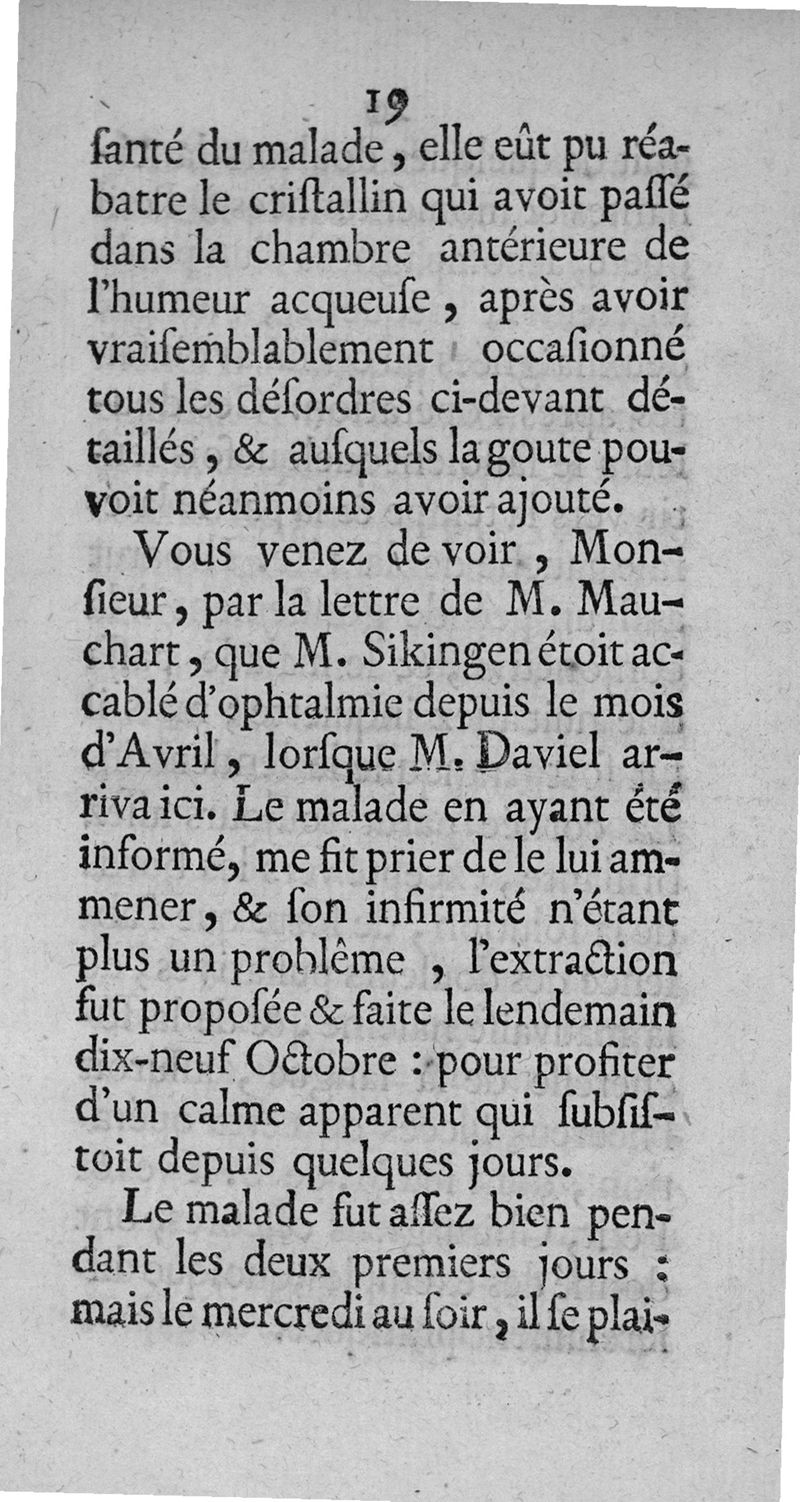 19

ſanté du malade, elle eût pu réabatre le criſtallin qui avoit paſſé dans la chambre antérieure de l'humeur acqueuſe, après avoir vraiſemblablement occaſionné tous les déſordres ci-devant détaillés, & auſquels la goute pouvoit néanmoins avoir ajouté.

Vous venez de voir, Monſieur, par la lettre de M. Mauchart, que M. Sikingen étoit accablé d'ophtalmie depuis le mois d'Avril, lorſque M. Daviel arriva ici. Le malade en ayant été informé, me fit prier de le lui ammener, & ſon infirmité n'étant plus un problême, l'extraction fut propoſée & faite le lendemain dix-neuf Octobre : pour profiter d'un calme apparent qui ſubſiſtoit depuis quelques jours.

Le malade fut aſſez bien pendant les deux premiers jours : mais le mercredi au ſoir, il ſe plai-